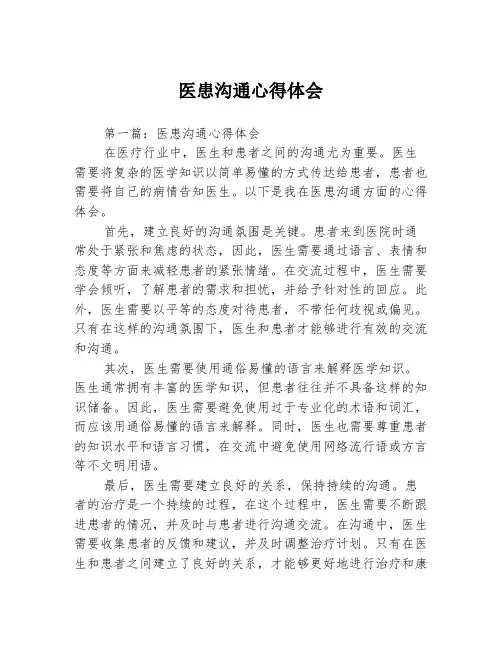 医患沟通心得体会

第一篇：医患沟通心得体会

在医疗行业中，医生和患者之间的沟通尤为重要。医生需要将复杂的医学知识以简单易懂的方式传达给患者，患者也需要将自己的病情告知医生。以下是我在医患沟通方面的心得体会。

首先，建立良好的沟通氛围是关键。患者来到医院时通常处于紧张和焦虑的状态，因此，医生需要通过语言、表情和态度等方面来减轻患者的紧张情绪。在交流过程中，医生需要学会倾听，了解患者的需求和担忧，并给予针对性的回应。此外，医生需要以平等的态度对待患者，不带任何歧视或偏见。只有在这样的沟通氛围下，医生和患者才能够进行有效的交流和沟通。

其次，医生需要使用通俗易懂的语言来解释医学知识。医生通常拥有丰富的医学知识，但患者往往并不具备这样的知识储备。因此，医生需要避免使用过于专业化的术语和词汇，而应该用通俗易懂的语言来解释。同时，医生也需要尊重患者的知识水平和语言习惯，在交流中避免使用网络流行语或方言等不文明用语。

最后，医生需要建立良好的关系，保持持续的沟通。患者的治疗是一个持续的过程，在这个过程中，医生需要不断跟进患者的情况，并及时与患者进行沟通交流。在沟通中，医生需要收集患者的反馈和建议，并及时调整治疗计划。只有在医生和患者之间建立了良好的关系，才能够更好地进行治疗和康